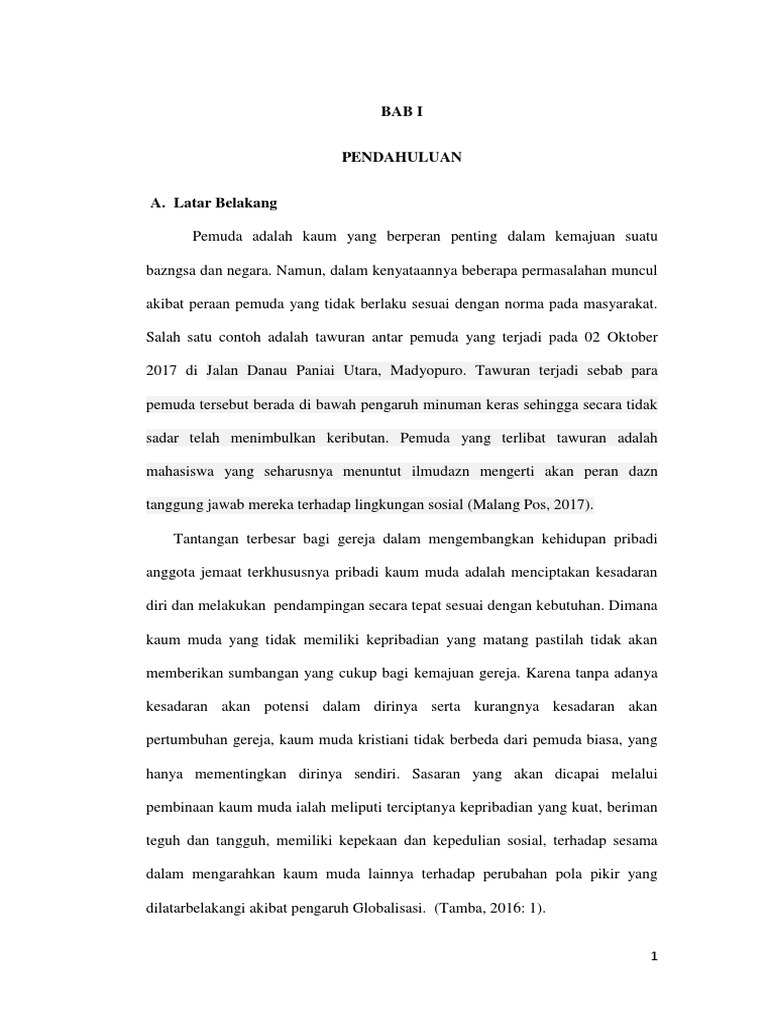 BAB I

PENDAHULUAN

A. Latar Belakang

Pemuda adalah kaum yang berperan penting dalam kemajuan suatu bazngsa dan negara. Namun, dalam kenyataannya beberapa permasalahan muncul akibat peraan pemuda yang tidak berlaku sesuai dengan norma pada masyarakat. Salah satu contoh adalah tawuran antar pemuda yang terjadi pada 02 Oktober 2017 di Jalan Danau Paniai Utara, Madyopuro. Tawuran terjadi sebab para pemuda tersebut berada di bawah pengaruh minuman keras sehingga secara tidak sadar telah menimbulkan keributan. Pemuda yang terlibat tawuran adalah mahasiswa yang seharusnya menuntut ilmudazn mengerti akan peran dazn tanggung jawab mereka terhadap lingkungan sosial (Malang Pos, 2017).

Tantangan terbesar bagi gereja dalam mengembangkan kehidupan pribadi anggota jemaat terkhususnya pribadi kaum muda adalah menciptakan kesadaran diri dan melakukan pendampingan secara tepat sesuai dengan kebutuhan. Dimana kaum muda yang tidak memiliki kepribadian yang matang pastilah tidak akan memberikan sumbangan yang cukup bagi kemajuan gereja. Karena tanpa adanya kesadaran akan potensi dalam dirinya serta kurangnya kesadaran akan pertumbuhan gereja, kaum muda kristiani tidak berbeda dari pemuda biasa, yang hanya mementingkan dirinya sendiri. Sasaran yang akan dicapai melalui pembinaan kaum muda ialah meliputi terciptanya kepribadian yang kuat, beriman teguh dan tangguh, memiliki kepekaan dan kepedulian sosial, terhadap sesama dalam mengarahkan kaum muda lainnya terhadap perubahan pola pikir yang dilatarbelakangi akibat pengaruh Globalisasi. (Tamba, 2016: 1).

1